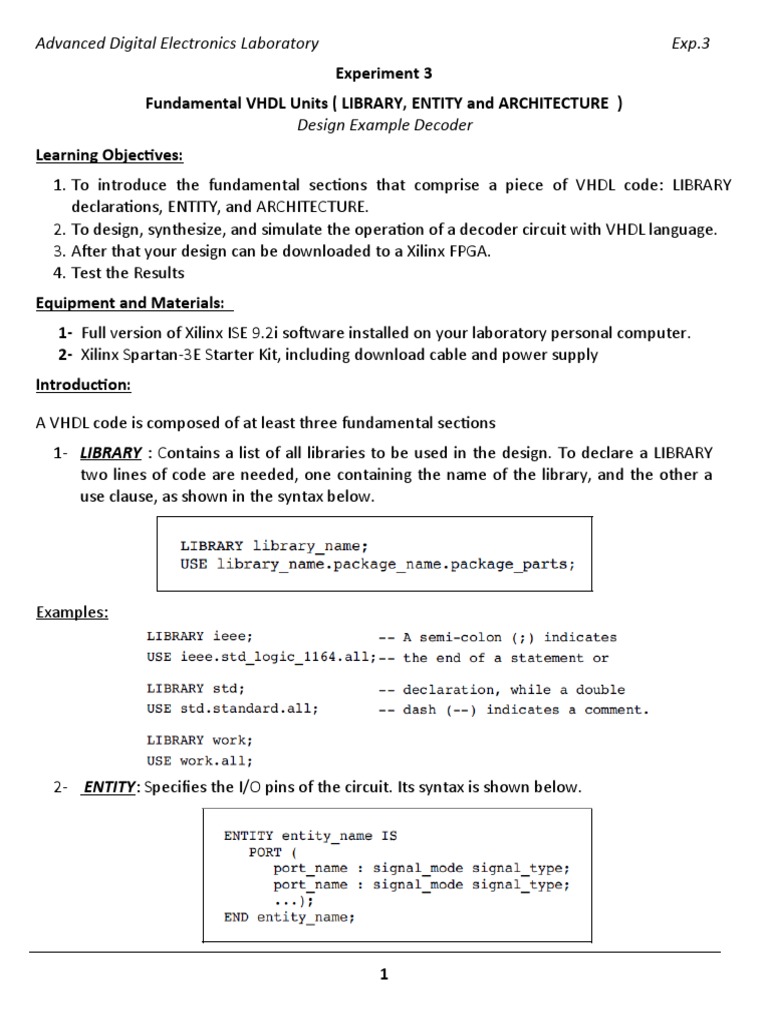 Advanced Digital Electronics Laboratory Exp.3

Experiment 3

Fundamental VHDL Units ( LIBRARY, ENTITY and ARCHITECTURE )

Design Example Decoder

Learning Objectives:

1. To introduce the fundamental sections that comprise a piece of VHDL code: LIBRARY declarations, ENTITY, and ARCHITECTURE.
2. To design, synthesize, and simulate the operation of a decoder circuit with VHDL language.
3. After that your design can be downloaded to a Xilinx FPGA.
4. Test the Results

Equipment and Materials:

1- Full version of Xilinx ISE 9.2i software installed on your laboratory personal computer.
2- Xilinx Spartan-3E Starter Kit, including download cable and power supply

Introduction:

A VHDL code is composed of at least three fundamental sections

1- LIBRARY : Contains a list of all libraries to be used in the design. To declare a LIBRARY two lines of code are needed, one containing the name of the library, and the other a use clause, as shown in the syntax below.

LIBRARY library_name;
USE library_name.package_name.package_parts;

Examples:

LIBRARY ieee; -- A semi-colon (;) indicates
USE ieee.std_logic_1164.all;-- the end of a statement or

LIBRARY std; -- declaration, while a double
USE std.standard.all; -- dash (--) indicates a comment.

LIBRARY work;
USE work.all;

2- ENTITY: Specifies the I/O pins of the circuit. Its syntax is shown below.

ENTITY entity_name IS
PORT (
port_name : signal_mode signal_type;
port_name : signal_mode signal_type;
...);
END entity_name;

1